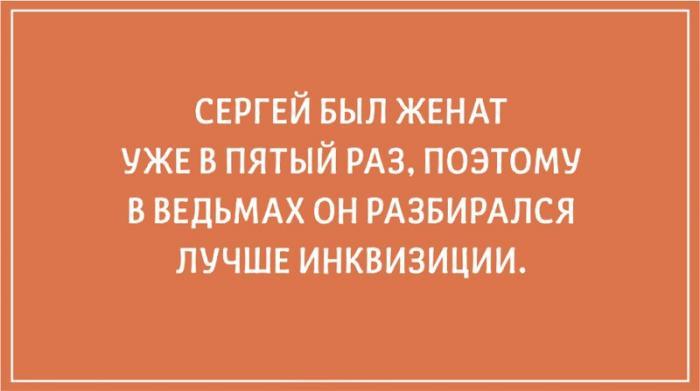 СЕРГЕЙ БЫЛ ЖЕНАТ УЖЕ В ПЯТЫЙ РАЗ, ПОЭТОМУ В ВЕДЬМАХ ОН РАЗБИРАЛСЯ ЛУЧШЕ ИНКВИЗИЦИИ.